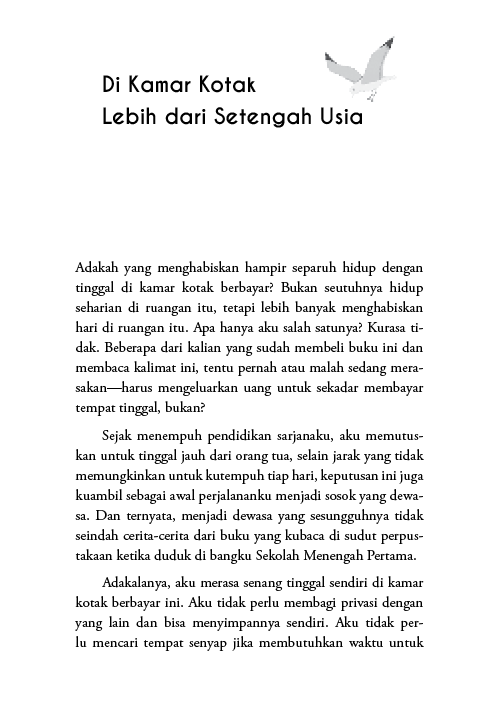 Di Kamar Kotak
Lebih dari Setengah Usia

Adakah yang menghabiskan hampir separuh hidup dengan tinggal di kamar kotak berbayar? Bukan seutuhnya hidup seharian di ruangan itu, tetapi lebih banyak menghabiskan hari di ruangan itu. Apa hanya aku salah satunya? Kurasa tidak. Beberapa dari kalian yang sudah membeli buku ini dan membaca kalimat ini, tentu pernah atau malah sedang merasakan—harus mengeluarkan uang untuk sekadar membayar tempat tinggal, bukan?

Sejak menempuh pendidikan sarjanaku, aku memutuskan untuk tinggal jauh dari orang tua, selain jarak yang tidak memungkinkan untuk kutempuh tiap hari, keputusan ini juga kuambil sebagai awal perjalananku menjadi sosok yang dewasa. Dan ternyata, menjadi dewasa yang sesungguhnya tidak seindah cerita-cerita dari buku yang kubaca di sudut perpustakaan ketika duduk di bangku Sekolah Menengah Pertama.

Adakalanya, aku merasa senang tinggal sendiri di kamar kotak berbayar ini. Aku tidak perlu membagi privasi dengan yang lain dan bisa menyimpannya sendiri. Aku tidak perlu mencari tempat senyap jika membutuhkan waktu untuk